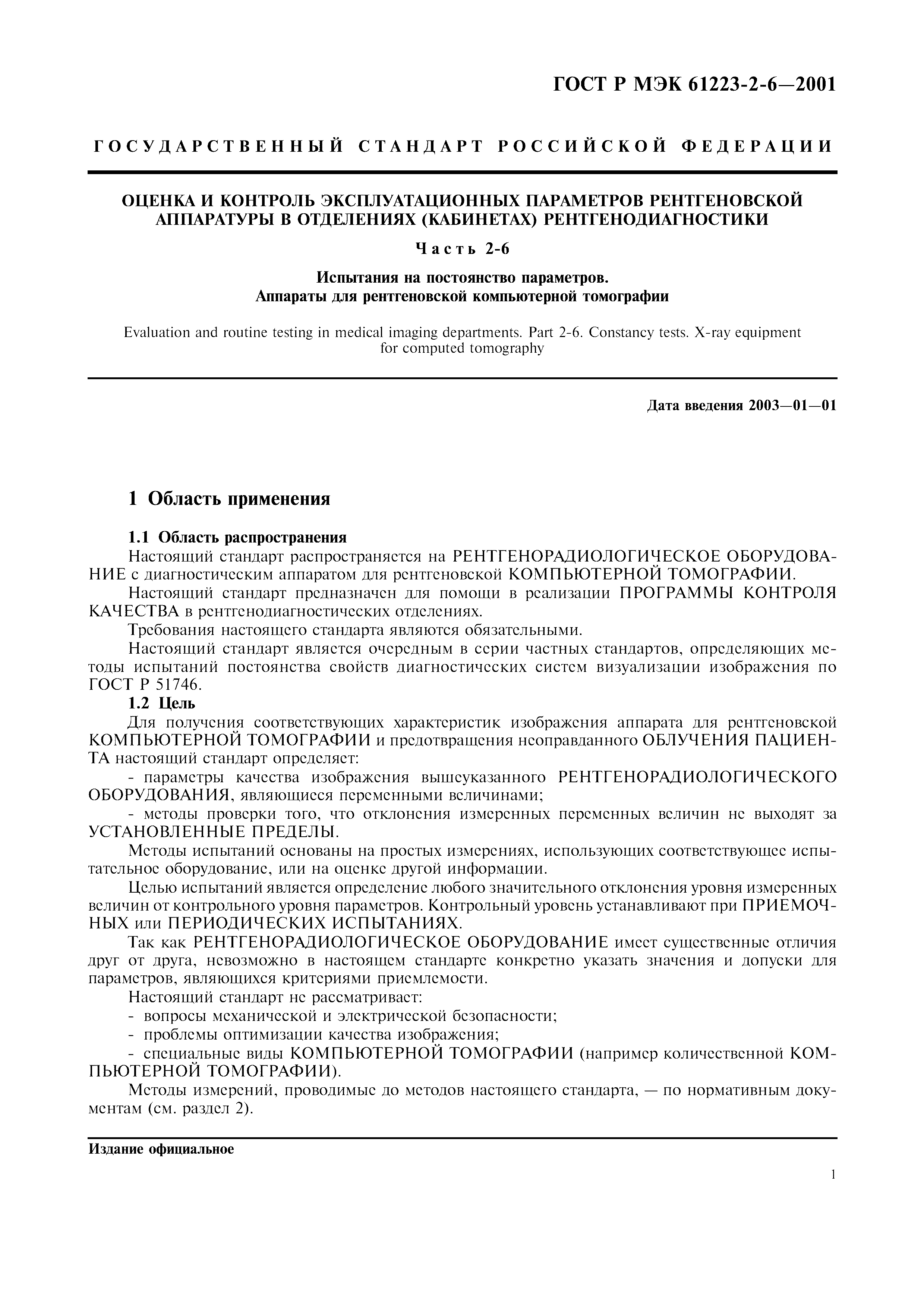 ГОСТ Р МЭК 61223-2-6—2001

ГОСУДАРСТВЕННЫЙ СТАНДАРТ РОССИЙСКОЙ ФЕДЕРАЦИИ

ОЦЕНКА И КОНТРОЛЬ ЭКСПЛУАТАЦИОННЫХ ПАРАМЕТРОВ РЕНТГЕНОВСКОЙ АППАРАТУРЫ В ОТДЕЛЕНИЯХ (КАБИНЕТАХ) РЕНТГЕНОДИАГНОСТИКИ

Часть 2-6

Испытания на постоянство параметров. Аппараты для рентгеновской компьютерной томографии

Evaluation and routine testing in medical imaging departments. Part 2-6. Constancy tests. X-ray equipment for computed tomography

Дата введения 2003—01—01

1 Область применения

1.1 Область распространения

Настоящий стандарт распространяется на РЕНТГЕНОРАДИОЛОГИЧЕСКОЕ ОБОРУДОВАНИЕ с диагностическим аппаратом для рентгеновской КОМПЬЮТЕРНОЙ ТОМОГРАФИИ.

Настоящий стандарт предназначен для помощи в реализации ПРОГРАММЫ КОНТРОЛЯ КАЧЕСТВА в рентгенодиагностических отделениях.

Требования настоящего стандарта являются обязательными.

Настоящий стандарт является очередным в серии частных стандартов, определяющих методы испытаний постоянства свойств диагностических систем визуализации изображения по ГОСТ Р 51746.

1.2 Цель

Для получения соответствующих характеристик изображения аппарата для рентгеновской КОМПЬЮТЕРНОЙ ТОМОГРАФИИ и предотвращения неоправданного ОБЛУЧЕНИЯ ПАЦИЕНТА настоящий стандарт определяет:

- параметры качества изображения вышеуказанного РЕНТГЕНОРАДИОЛОГИЧЕСКОГО ОБОРУДОВАНИЯ, являющиеся переменными величинами;

- методы проверки того, что отклонения измеренных переменных величин не выходят за УСТАНОВЛЕННЫЕ ПРЕДЕЛЫ.

Методы испытаний основаны на простых измерениях, использующих соответствующее испытательное оборудование, или на оценке другой информации.

Целью испытаний является определение любого значительного отклонения уровня измеренных величин от контрольного уровня параметров. Контрольный уровень устанавливают при ПРИЕМОЧНЫХ или ПЕРИОДИЧЕСКИХ ИСПЫТАНИЯХ.

Так как РЕНТГЕНОРАДИОЛОГИЧЕСКОЕ ОБОРУДОВАНИЕ имеет существенные отличия друг от друга, невозможно в настоящем стандарте конкретно указать значения и допуски для параметров, являющихся критериями приемлемости.

Настоящий стандарт не рассматривает:

- вопросы механической и электрической безопасности;

- проблемы оптимизации качества изображения;

- специальные виды КОМПЬЮТЕРНОЙ ТОМОГРАФИИ (например количественной КОМПЬЮТЕРНОЙ ТОМОГРАФИИ).

Методы измерений, проводимые до методов настоящего стандарта, — по нормативным документам (см. раздел 2).

Издание официальное

1